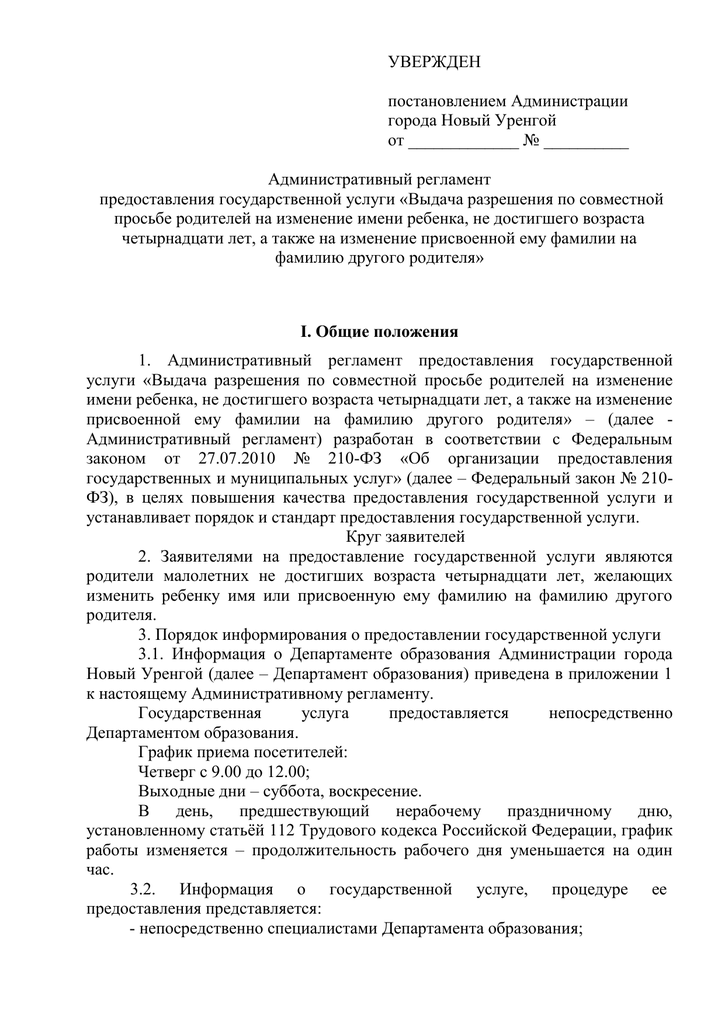 УВЕРЖДЕН

постановлением Администрации города Новый Уренгой
от _____________ № __________

Административный регламент
предоставления государственной услуги «Выдача разрешения по совместной просьбе родителей на изменение имени ребенка, не достигшего возраста четырнадцати лет, а также на изменение присвоенной ему фамилии на фамилию другого родителя»

I. Общие положения

1. Административный регламент предоставления государственной услуги «Выдача разрешения по совместной просьбе родителей на изменение имени ребенка, не достигшего возраста четырнадцати лет, а также на изменение присвоенной ему фамилии на фамилию другого родителя» – (далее - Административный регламент) разработан в соответствии с Федеральным законом от 27.07.2010 № 210-ФЗ «Об организации предоставления государственных и муниципальных услуг» (далее – Федеральный закон № 210-ФЗ), в целях повышения качества предоставления государственной услуги и устанавливает порядок и стандарт предоставления государственной услуги.

Круг заявителей

2. Заявителями на предоставление государственной услуги являются родители малолетних не достигших возраста четырнадцати лет, желающих изменить ребенку имя или присвоенную ему фамилию на фамилию другого родителя.

3. Порядок информирования о предоставлении государственной услуги

3.1. Информация о Департаменте образования Администрации города Новый Уренгой (далее – Департамент образования) приведена в приложении 1 к настоящему Административному регламенту.

Государственная услуга предоставляется непосредственно Департаментом образования.

График приема посетителей:

Четверг с 9.00 до 12.00;

Выходные дни – суббота, воскресение.

В день, предшествующий нерабочему праздничному дню, установленному статьёй 112 Трудового кодекса Российской Федерации, график работы изменяется – продолжительность рабочего дня уменьшается на один час.

3.2. Информация о государственной услуге, процедуре ее предоставления представляется:

- непосредственно специалистами Департамента образования;